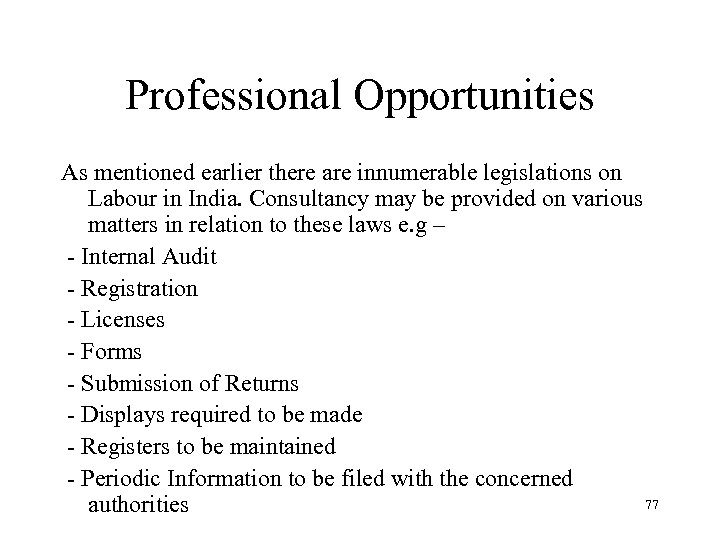 Professional Opportunities

As mentioned earlier there are innumerable legislations on Labour in India. Consultancy may be provided on various matters in relation to these laws e.g –

- Internal Audit
- Registration
- Licenses
- Forms
- Submission of Returns
- Displays required to be made
- Registers to be maintained
- Periodic Information to be filed with the concerned authorities

77